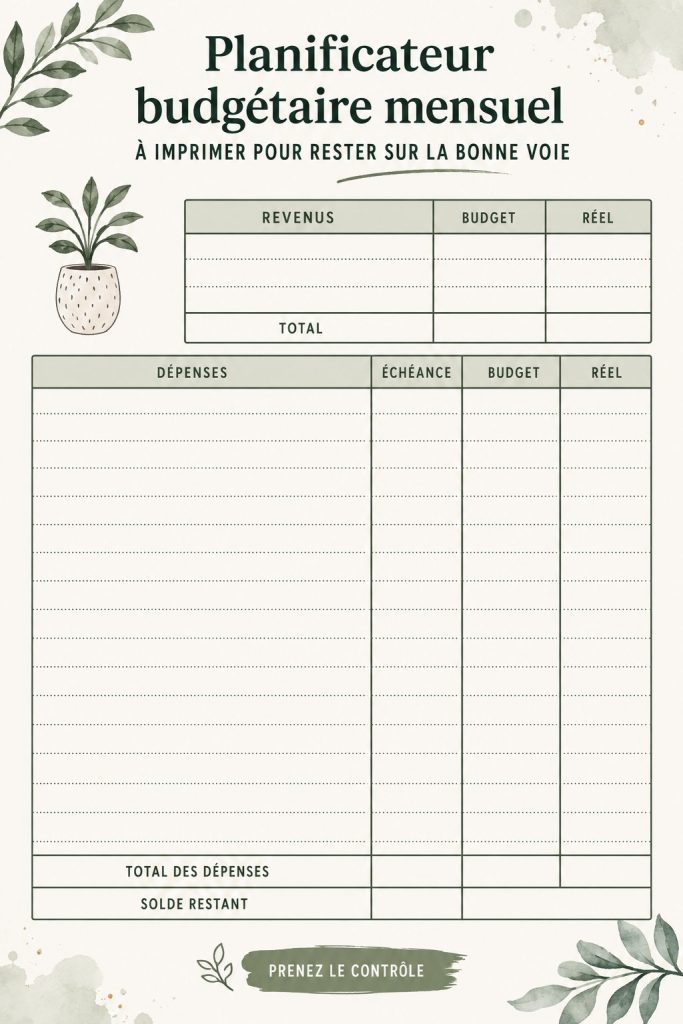 Planificateur budgétaire mensuel

À IMPRIMER POUR RESTER SUR LA BONNE VOIE

| REVENUS | BUDGET | RÉEL |
|---|---|---|
| | | |
| | | |
| | | |
| TOTAL | | |

| DÉPENSES | ÉCHÉANCE | BUDGET | RÉEL |
|---|---|---|---|
| | | | |
| | | | |
| | | | |
| | | | |
| | | | |
| | | | |
| | | | |
| | | | |
| | | | |
| | | | |
| | | | |
| | | | |
| | | | |
| | | | |
| | | | |
| | | | |
| TOTAL DES DÉPENSES | | | |
| SOLDE RESTANT | | | |

PRENEZ LE CONTRÔLE